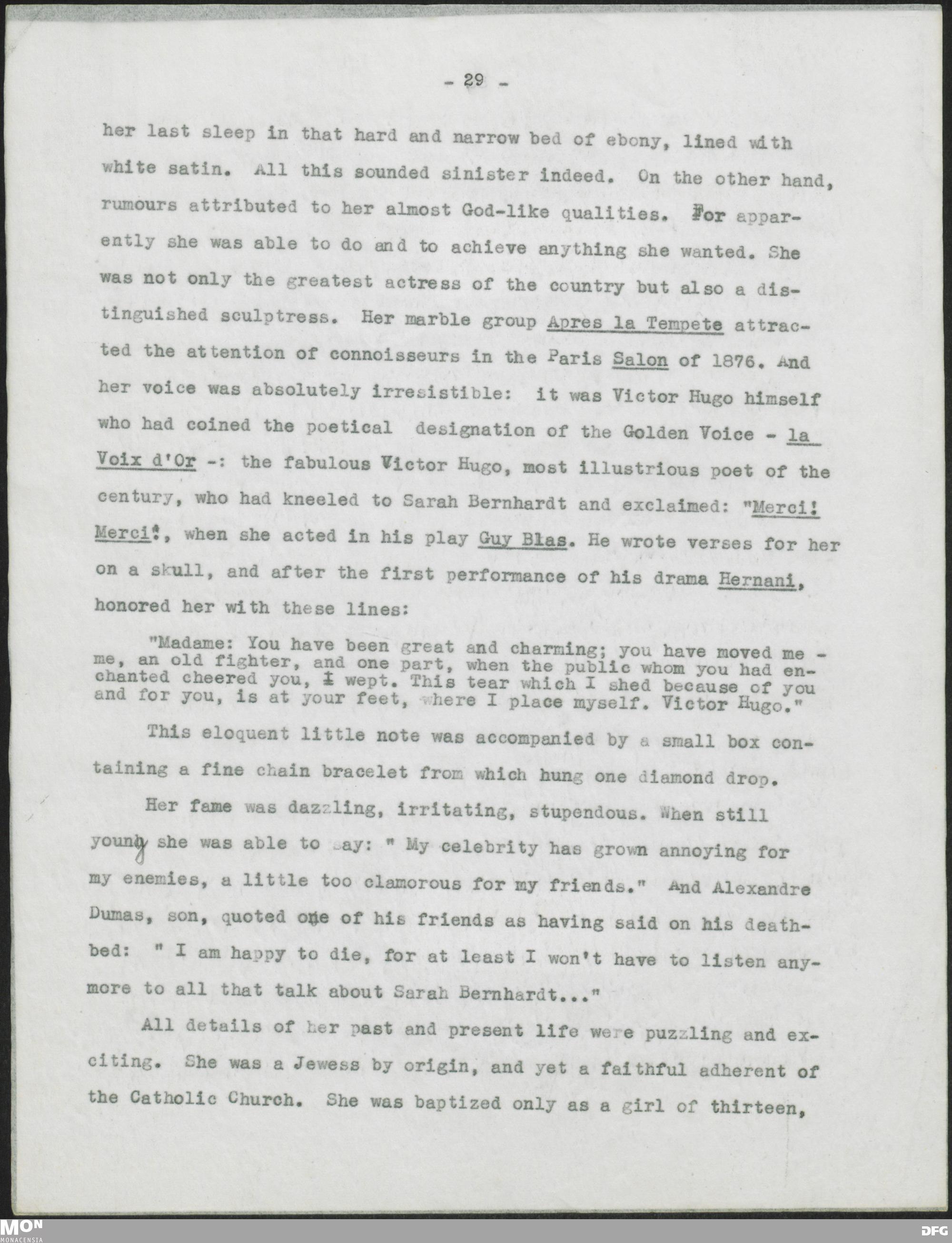 - 29 -

her last sleep in that hard and narrow bed of ebony, lined with white satin. All this sounded sinister indeed. On the other hand, rumours attributed to her almost God-like qualities. For apparently she was able to do and to achieve anything she wanted. She was not only the greatest actress of the country but also a distinguished sculptress. Her marble group Apres la Tempete attracted the attention of connoisseurs in the Paris Salon of 1876. And her voice was absolutely irresistible: it was Victor Hugo himself who had coined the poetical designation of the Golden Voice - la Voix d'Or -: the fabulous Victor Hugo, most illustrious poet of the century, who had kneeled to Sarah Bernhardt and exclaimed: "Merci! Merci", when she acted in his play Guy Blas. He wrote verses for her on a skull, and after the first performance of his drama Hernani, honored her with these lines:

"Madame: You have been great and charming; you have moved me - me, an old fighter, and one part, when the public whom you had enchanted cheered you, I wept. This tear which I shed because of you and for you, is at your feet, where I place myself. Victor Hugo."

This eloquent little note was accompanied by a small box containing a fine chain bracelet from which hung one diamond drop.

Her fame was dazzling, irritating, stupendous. When still young she was able to say: " My celebrity has grown annoying for my enemies, a little too clamorous for my friends." And Alexandre Dumas, son, quoted one of his friends as having said on his deathbed: " I am happy to die, for at least I won't have to listen anymore to all that talk about Sarah Bernhardt..."

All details of her past and present life were puzzling and exciting. She was a Jewess by origin, and yet a faithful adherent of the Catholic Church. She was baptized only as a girl of thirteen,

MON
MONACENSIA
DFG